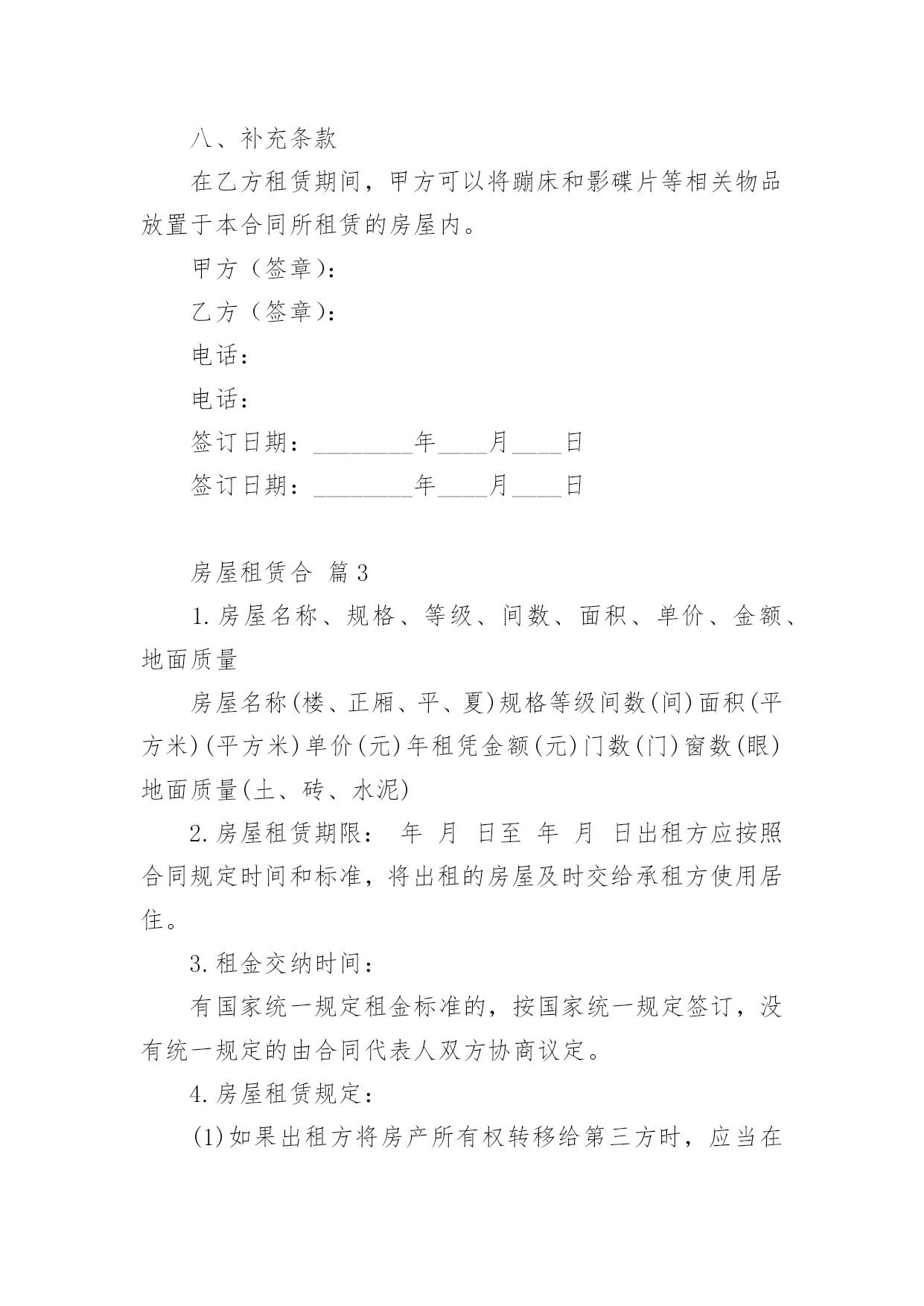 八、补充条款

在乙方租赁期间，甲方可以将蹦床和影碟片等相关物品放置于本合同所租赁的房屋内。

甲方（签章）：

乙方（签章）：

电话：

电话：

签订日期：________年____月____日

签订日期：________年____月____日

房屋租赁合 篇3

1.房屋名称、规格、等级、间数、面积、单价、金额、地面质量

房屋名称(楼、正厢、平、夏)规格等级间数(间)面积(平方米)(平方米)单价(元)年租凭金额(元)门数(门)窗数(眼)地面质量(土、砖、水泥)

2.房屋租赁期限： 年 月 日至 年 月 日出租方应按照合同规定时间和标准，将出租的房屋及时交给承租方使用居住。

3.租金交纳时间：

有国家统一规定租金标准的，按国家统一规定签订，没有统一规定的由合同代表人双方协商议定。

4.房屋租赁规定：

(1)如果出租方将房产所有权转移给第三方时，应当在